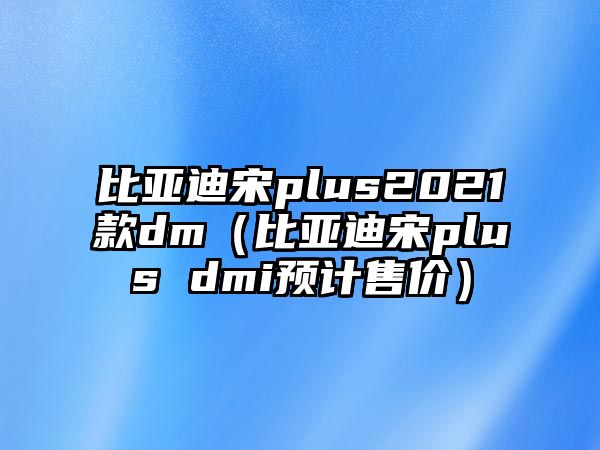 比亚迪宋plus2021款dm（比亚迪宋plus dmi预计售价）